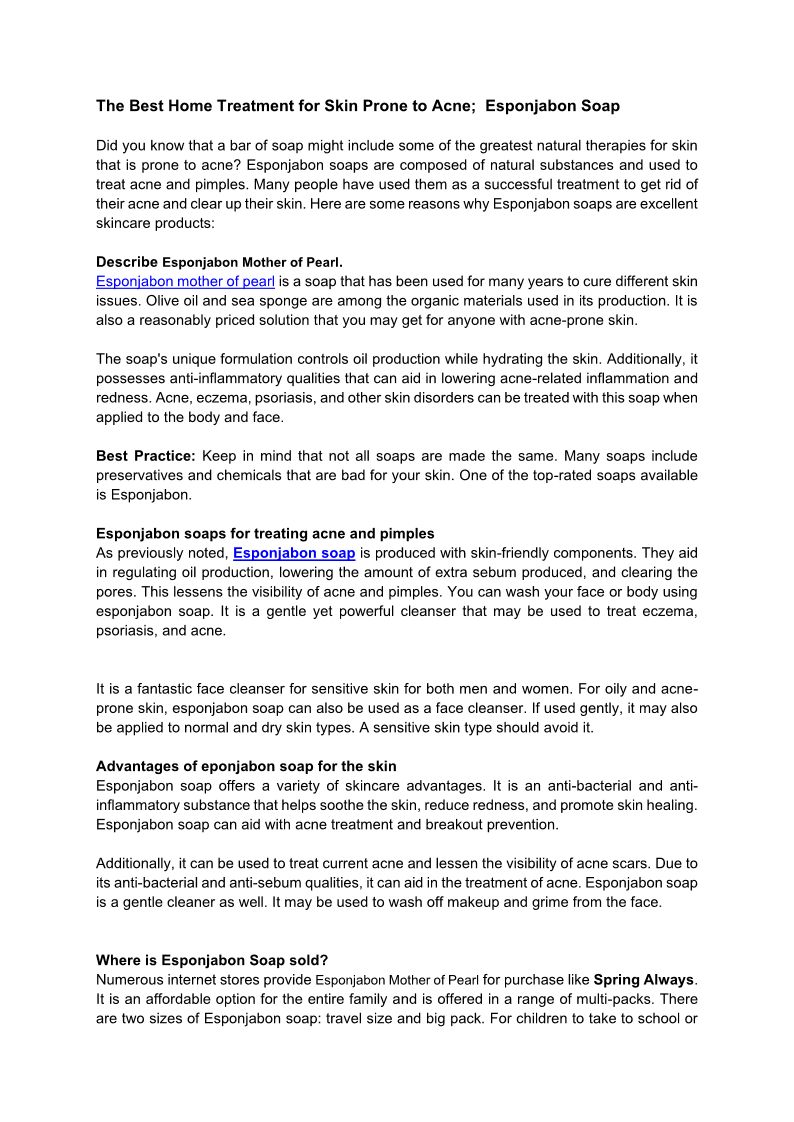 The Best Home Treatment for Skin Prone to Acne;  Esponjabon Soap

Did you know that a bar of soap might include some of the greatest natural therapies for skin that is prone to acne? Esponjabon soaps are composed of natural substances and used to treat acne and pimples. Many people have used them as a successful treatment to get rid of their acne and clear up their skin. Here are some reasons why Esponjabon soaps are excellent skincare products:

Describe Esponjabon Mother of Pearl.
Esponjabon mother of pearl is a soap that has been used for many years to cure different skin issues. Olive oil and sea sponge are among the organic materials used in its production. It is also a reasonably priced solution that you may get for anyone with acne-prone skin.

The soap's unique formulation controls oil production while hydrating the skin. Additionally, it possesses anti-inflammatory qualities that can aid in lowering acne-related inflammation and redness. Acne, eczema, psoriasis, and other skin disorders can be treated with this soap when applied to the body and face.

Best Practice: Keep in mind that not all soaps are made the same. Many soaps include preservatives and chemicals that are bad for your skin. One of the top-rated soaps available is Esponjabon.

Esponjabon soaps for treating acne and pimples
As previously noted, Esponjabon soap is produced with skin-friendly components. They aid in regulating oil production, lowering the amount of extra sebum produced, and clearing the pores. This lessens the visibility of acne and pimples. You can wash your face or body using esponjabon soap. It is a gentle yet powerful cleanser that may be used to treat eczema, psoriasis, and acne.

It is a fantastic face cleanser for sensitive skin for both men and women. For oily and acne-prone skin, esponjabon soap can also be used as a face cleanser. If used gently, it may also be applied to normal and dry skin types. A sensitive skin type should avoid it.

Advantages of eponjabon soap for the skin
Esponjabon soap offers a variety of skincare advantages. It is an anti-bacterial and anti-inflammatory substance that helps soothe the skin, reduce redness, and promote skin healing. Esponjabon soap can aid with acne treatment and breakout prevention.

Additionally, it can be used to treat current acne and lessen the visibility of acne scars. Due to its anti-bacterial and anti-sebum qualities, it can aid in the treatment of acne. Esponjabon soap is a gentle cleaner as well. It may be used to wash off makeup and grime from the face.

Where is Esponjabon Soap sold?
Numerous internet stores provide Esponjabon Mother of Pearl for purchase like Spring Always. It is an affordable option for the entire family and is offered in a range of multi-packs. There are two sizes of Esponjabon soap: travel size and big pack. For children to take to school or